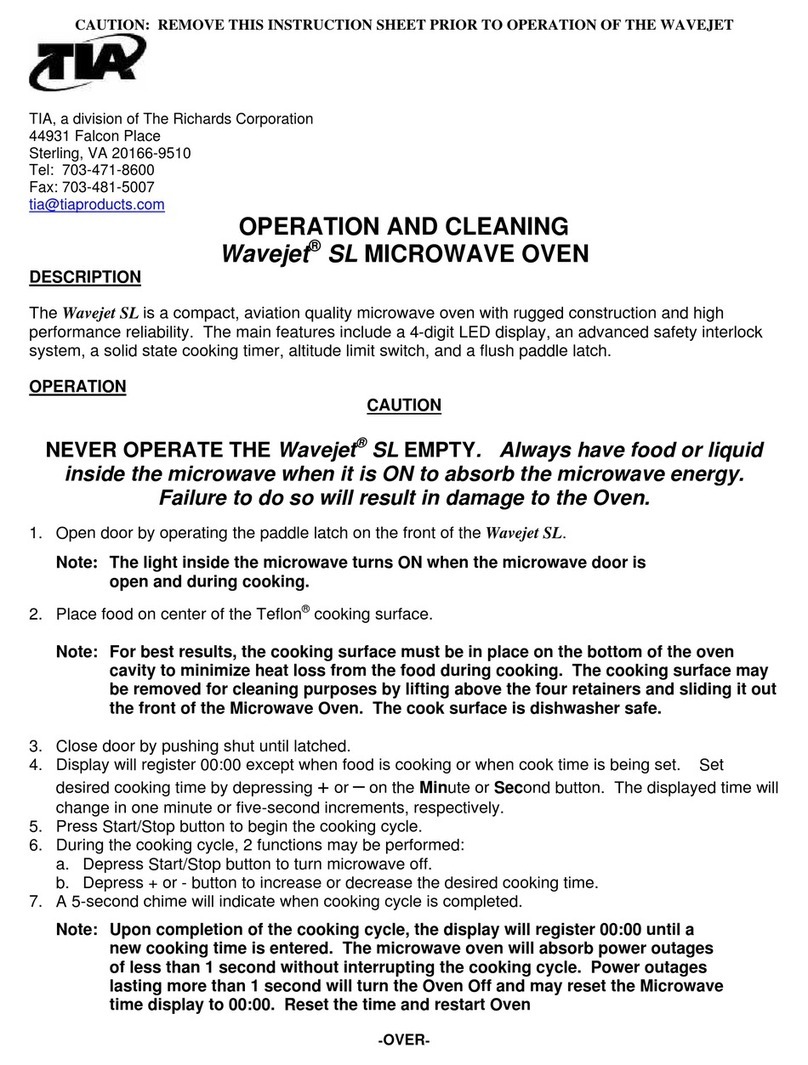 CAUTION: REMOVE THIS INSTRUCTION SHEET PRIOR TO OPERATION OF THE WAVEJET

TIA

TIA, a division of The Richards Corporation
44931 Falcon Place
Sterling, VA 20166-9510
Tel: 703-471-8600
Fax: 703-481-5007
tia@tiaproducts.com

OPERATION AND CLEANING
Wavejet® SL MICROWAVE OVEN

DESCRIPTION

The Wavejet SL is a compact, aviation quality microwave oven with rugged construction and high performance reliability. The main features include a 4-digit LED display, an advanced safety interlock system, a solid state cooking timer, altitude limit switch, and a flush paddle latch.

OPERATION

CAUTION

NEVER OPERATE THE Wavejet® SL EMPTY. Always have food or liquid inside the microwave when it is ON to absorb the microwave energy. Failure to do so will result in damage to the Oven.

1. Open door by operating the paddle latch on the front of the Wavejet SL.

Note: The light inside the microwave turns ON when the microwave door is open and during cooking.

2. Place food on center of the Teflon® cooking surface.

Note: For best results, the cooking surface must be in place on the bottom of the oven cavity to minimize heat loss from the food during cooking. The cooking surface may be removed for cleaning purposes by lifting above the four retainers and sliding it out the front of the Microwave Oven. The cook surface is dishwasher safe.

3. Close door by pushing shut until latched.
4. Display will register 00:00 except when food is cooking or when cook time is being set. Set desired cooking time by depressing + or – on the Minute or Second button. The displayed time will change in one minute or five-second increments, respectively.
5. Press Start/Stop button to begin the cooking cycle.
6. During the cooking cycle, 2 functions may be performed:
a. Depress Start/Stop button to turn microwave off.
b. Depress + or - button to increase or decrease the desired cooking time.
7. A 5-second chime will indicate when cooking cycle is completed.

Note: Upon completion of the cooking cycle, the display will register 00:00 until a new cooking time is entered. The microwave oven will absorb power outages of less than 1 second without interrupting the cooking cycle. Power outages lasting more than 1 second will turn the Oven Off and may reset the Microwave time display to 00:00. Reset the time and restart Oven

-OVER-